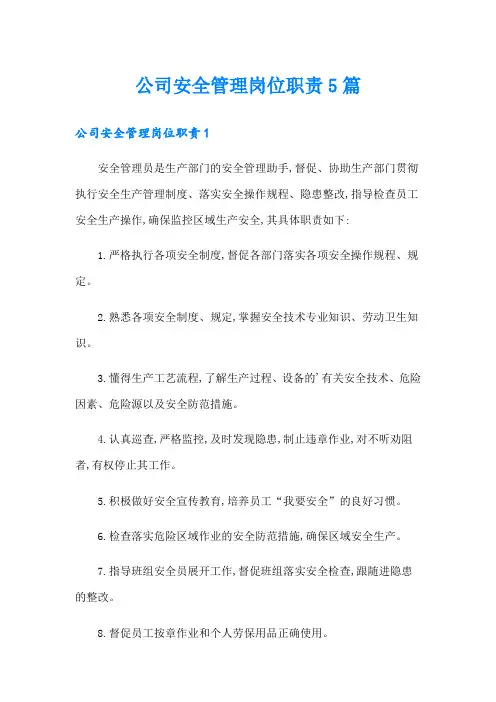 公司安全管理岗位职责5篇

公司安全管理岗位职责1

安全管理员是生产部门的安全管理助手,督促、协助生产部门贯彻执行安全生产管理制度、落实安全操作规程、隐患整改,指导检查员工安全生产操作,确保监控区域生产安全,其具体职责如下:

1.严格执行各项安全制度,督促各部门落实各项安全操作规程、规定。

2.熟悉各项安全制度、规定,掌握安全技术专业知识、劳动卫生知识。

3.懂得生产工艺流程,了解生产过程、设备的'有关安全技术、危险因素、危险源以及安全防范措施。

4.认真巡查,严格监控,及时发现隐患,制止违章作业,对不听劝阻者,有权停止其工作。

5.积极做好安全宣传教育,培养员工“我要安全”的良好习惯。

6.检查落实危险区域作业的安全防范措施,确保区域安全生产。

7.指导班组安全员展开工作,督促班组落实安全检查,跟随进隐患的整改。

8.督促员工按章作业和个人劳保用品正确使用。